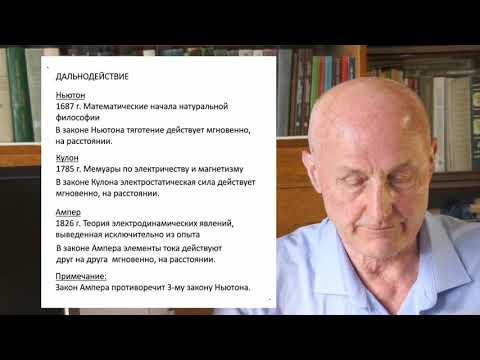 ДАЛЬНОДЕЙСТВИЕ

Ньютон
1687 г. Математические начала натуральной философии
В законе Ньютона тяготение действует мгновенно, на расстоянии.

Кулон
1785 г. Мемуары по электричеству и магнетизму
В законе Кулона электростатическая сила действует мгновенно, на расстоянии.

Ампер
1826 г. Теория электродинамических явлений, выведенная исключительно из опыта
В законе Ампера элементы тока действуют друг на друга мгновенно, на расстоянии.

Примечание:
Закон Ампера противоречит 3-му закону Ньютона.